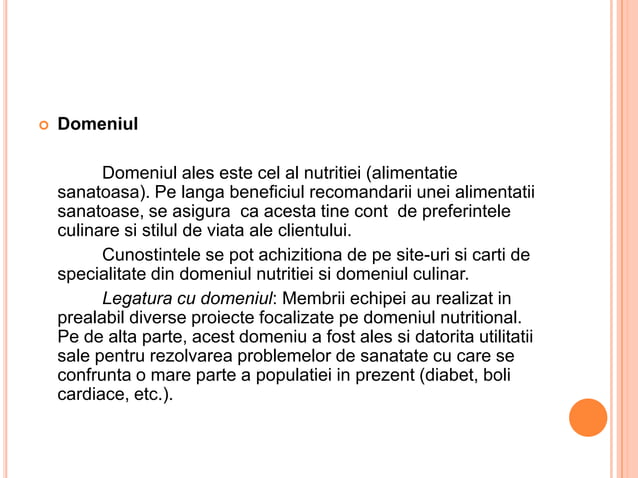 Domeniul

Domeniul ales este cel al nutritiei (alimentatie sanatoasa). Pe langa beneficiul recomandarii unei alimentatii sanatoase, se asigura ca acesta tine cont de preferintele culinare si stilul de viata ale clientului.

Cunostintele se pot achizitiona de pe site-uri si carti de specialitate din domeniul nutritiei si domeniul culinar.

Legatura cu domeniul: Membrii echipei au realizat in prealabil diverse proiecte focalizate pe domeniul nutritional. Pe de alta parte, acest domeniu a fost ales si datorita utilitatii sale pentru rezolvarea problemelor de sanatate cu care se confrunta o mare parte a populatiei in prezent (diabet, boli cardiace, etc.).